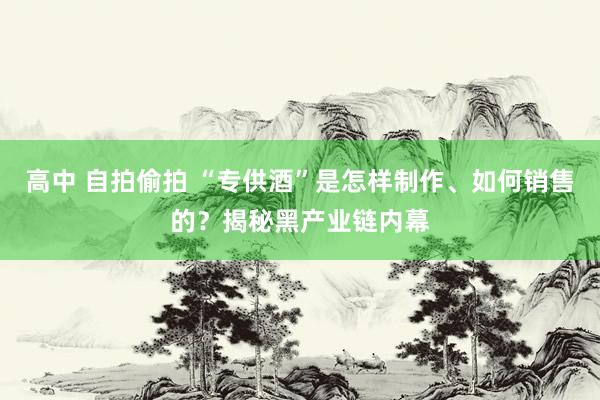 高中 自拍偷拍 “专供酒”是怎样制作、如何销售的？揭秘黑产业链内幕